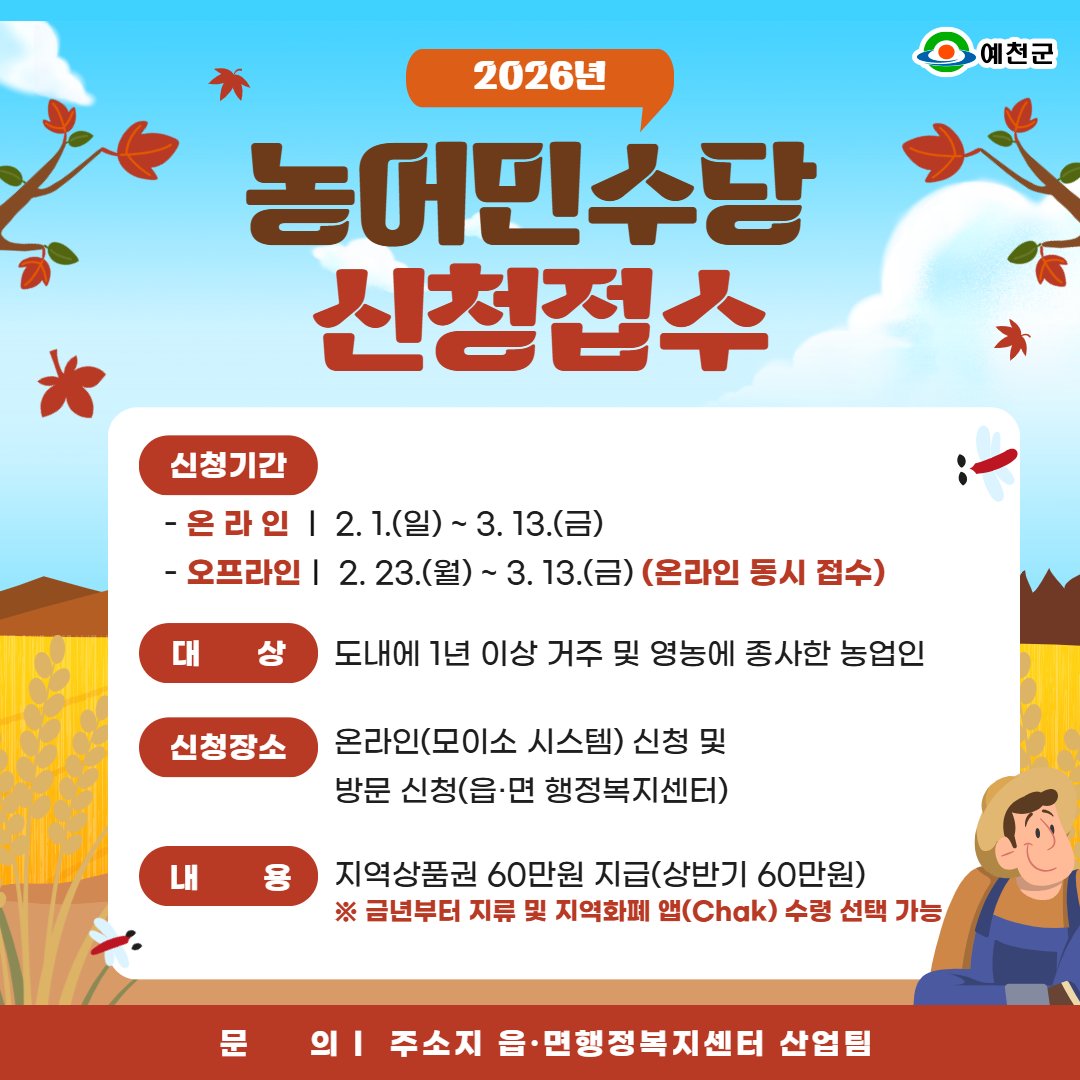 예천군

2026년

농어민수당
신청접수

신청기간

- 온 라 인 | 2. 1.(일) ~ 3. 13.(금)
- 오프라인 | 2. 23.(월) ~ 3. 13.(금) (온라인 동시 접수)

대 상

도내에 1년 이상 거주 및 영농에 종사한 농업인

신청장소

온라인(모이소 시스템) 신청 및
방문 신청(읍·면 행정복지센터)

내 용

지역상품권 60만원 지급(상반기 60만원)
※ 금년부터 지류 및 지역화폐 앱(Chak) 수령 선택 가능

문 의 | 주소지 읍·면행정복지센터 산업팀